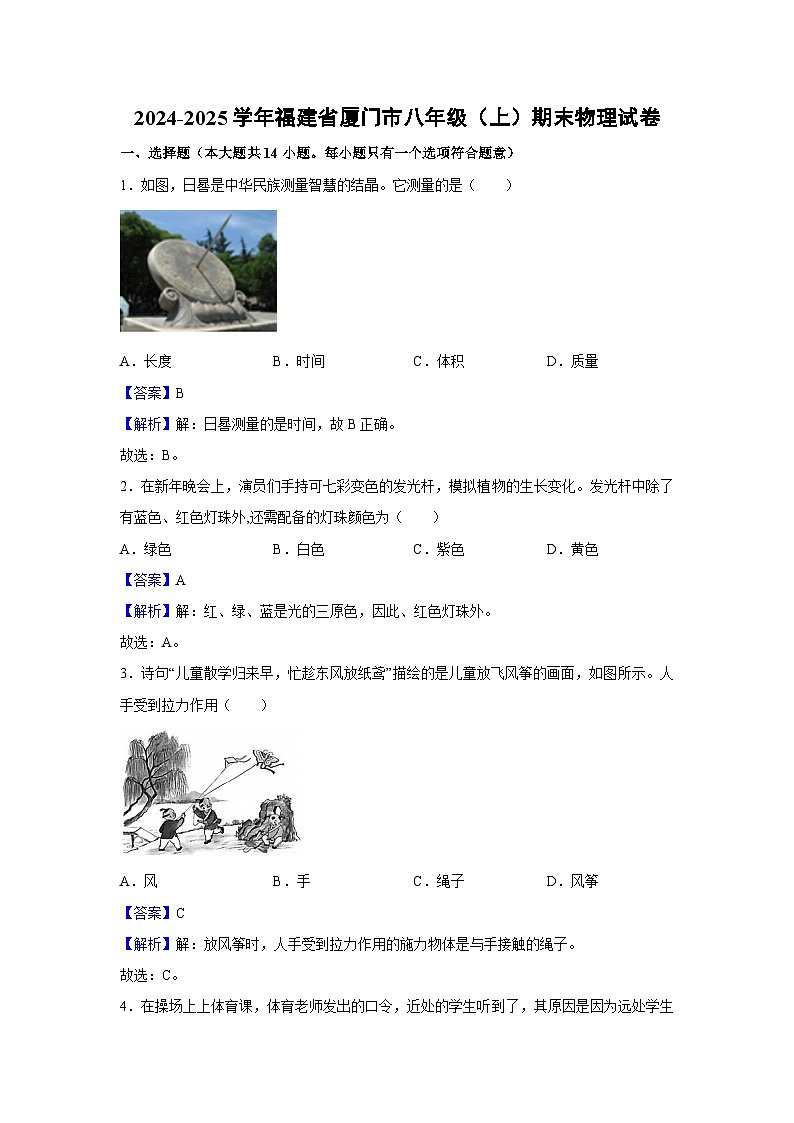 2024-2025 学年福建省厦门市八年级（上）期末物理试卷

一、选择题（本大题共 14 小题。每小题只有一个选项符合题意）

1．如图，日晷是中华民族测量智慧的结晶。它测量的是（　　）

A．长度　　B．时间　　C．体积　　D．质量

【答案】B

【解析】解：日晷测量的是时间，故 B 正确。

故选：B。

2．在新年晚会上，演员们手持可七彩变色的发光杆，模拟植物的生长变化。发光杆中除了有蓝色、红色灯珠外,还需配备的灯珠颜色为（　　）

A．绿色　　B．白色　　C．紫色　　D．黄色

【答案】A

【解析】解：红、绿、蓝是光的三原色，因此、红色灯珠外。

故选：A。

3．诗句“儿童散学归来早，忙趁东风放纸鸢”描绘的是儿童放飞风筝的画面，如图所示。人手受到拉力作用（　　）

A．风　　B．手　　C．绳子　　D．风筝

【答案】C

【解析】解：放风筝时，人手受到拉力作用的施力物体是与手接触的绳子。

故选：C。

4．在操场上上体育课，体育老师发出的口令，近处的学生听到了，其原因是因为远处学生